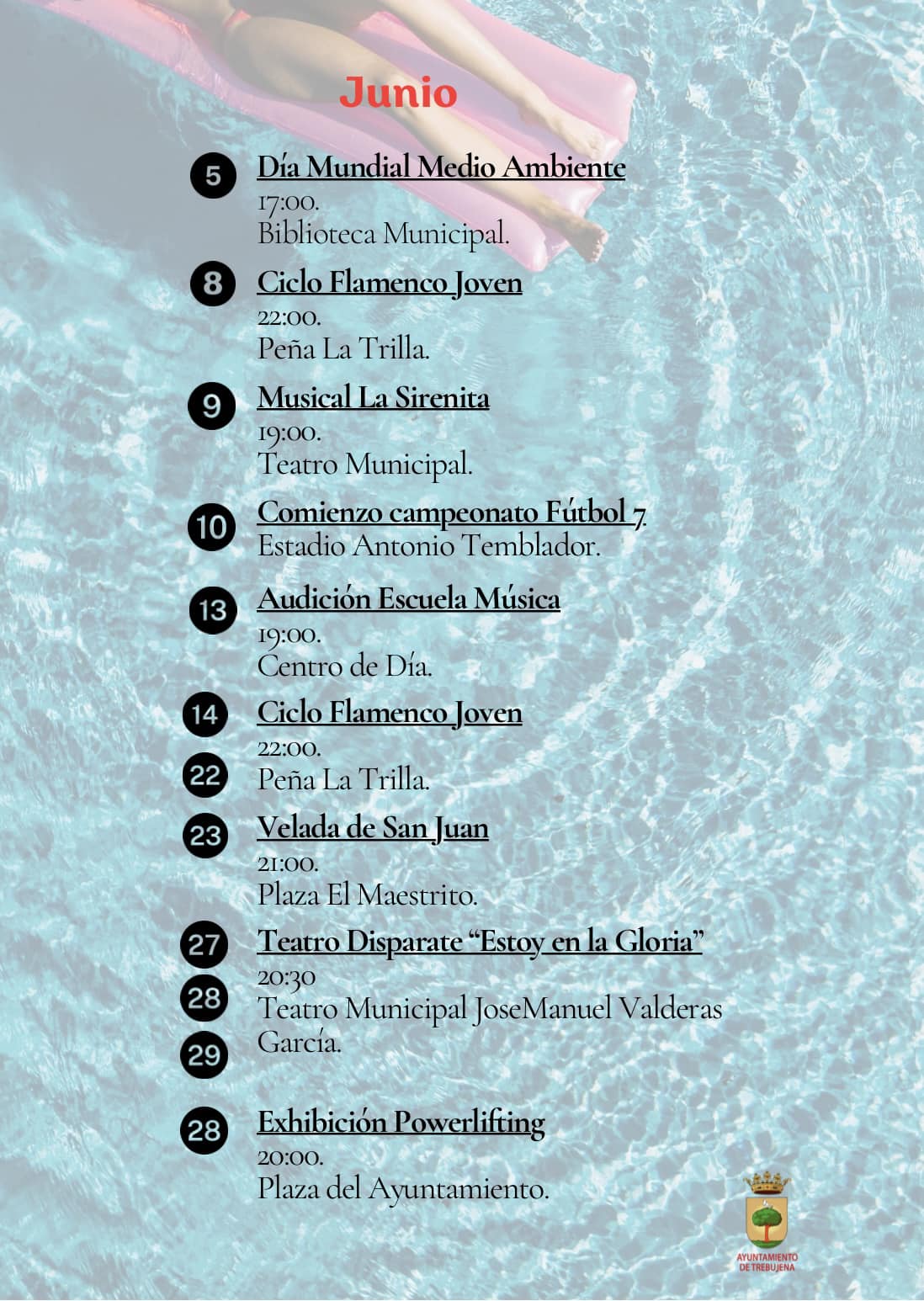 Junio

5
Día Mundial Medio Ambiente
17:00.
Biblioteca Municipal.

8
Ciclo Flamenco Joven
22:00.
Peña La Trilla.

9
Musical La Sirenita
19:00.
Teatro Municipal.

10
Comienzo campeonato Fútbol 7
Estadio Antonio Temblador.

13
Audición Escuela Música
19:00.
Centro de Día.

14
22
Ciclo Flamenco Joven
22:00.
Peña La Trilla.

23
Velada de San Juan
21:00.
Plaza El Maestrito.

27
28
29
Teatro Disparate "Estoy en la Gloria"
20:30
Teatro Municipal JoseManuel Valderas García.

28
Exhibición Powerlifting
20:00.
Plaza del Ayuntamiento.

AYUNTAMIENTO
DE TREBUJENA